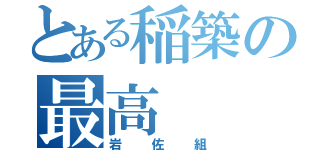 とある稲築の最高
岩佐組